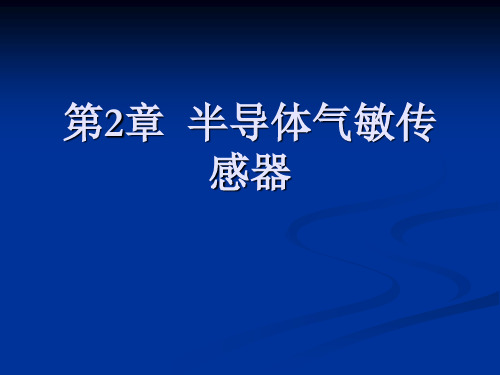 第2章  半导体气敏传感器